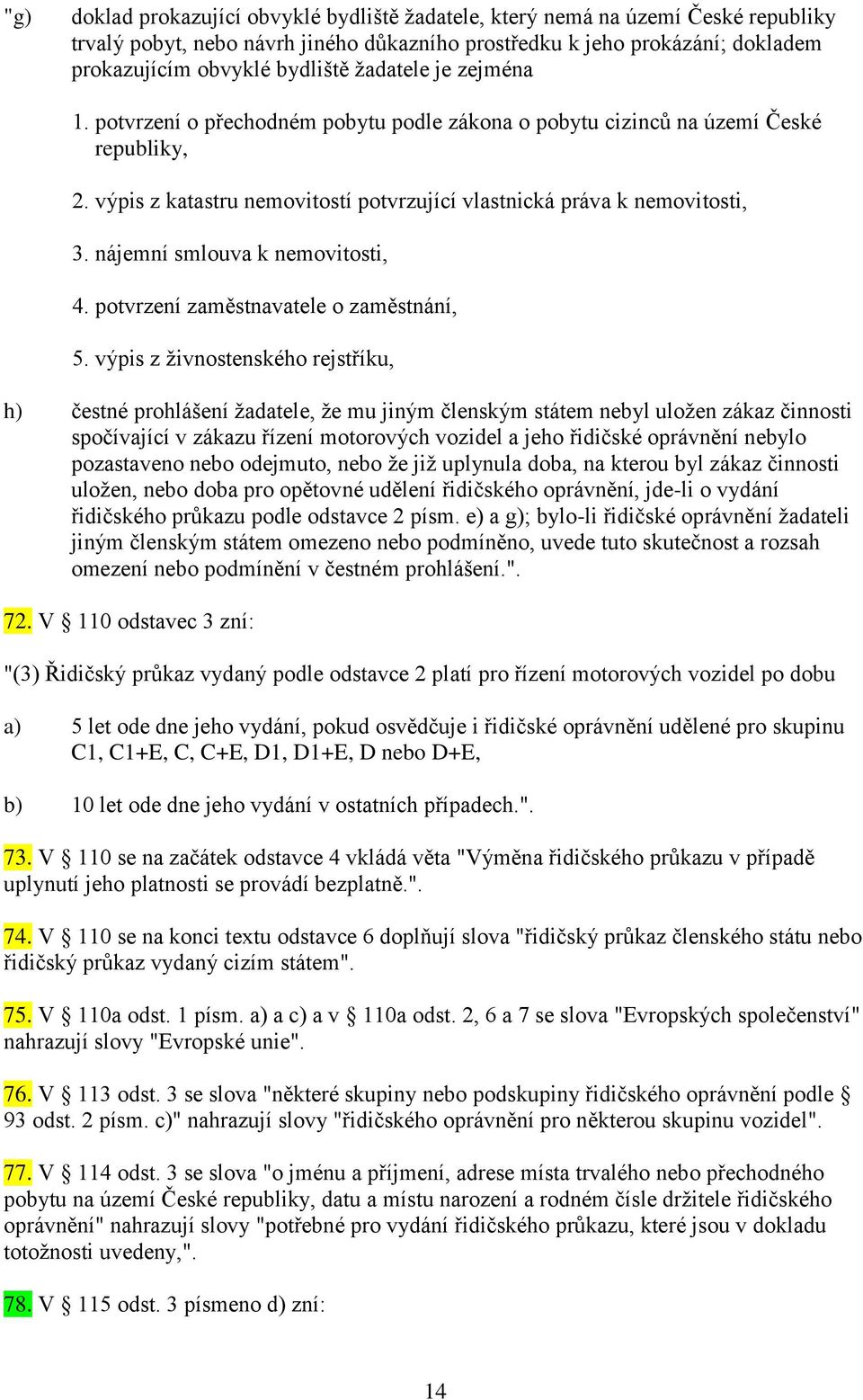 "g) doklad prokazující obvyklé bydliště žadatele, který nemá na území České republiky trvalý pobyt, nebo návrh jiného důkazního prostředku k jeho prokázání; dokladem prokazujícím obvyklé bydliště žadatele je zejména

1. potvrzení o přechodném pobytu podle zákona o pobytu cizinců na území České republiky,

2. výpis z katastru nemovitostí potvrzující vlastnická práva k nemovitosti,

3. nájemní smlouva k nemovitosti,

4. potvrzení zaměstnavatele o zaměstnání,

5. výpis z živnostenského rejstříku,

h) čestné prohlášení žadatele, že mu jiným členským státem nebyl uložen zákaz činnosti spočívající v zákazu řízení motorových vozidel a jeho řidičské oprávnění nebylo pozastaveno nebo odejmuto, nebo že již uplynula doba, na kterou byl zákaz činnosti uložen, nebo doba pro opětovné udělení řidičského oprávnění, jde-li o vydání řidičského průkazu podle odstavce 2 písm. e) a g); bylo-li řidičské oprávnění žadateli jiným členským státem omezeno nebo podmíněno, uvede tuto skutečnost a rozsah omezení nebo podmínění v čestném prohlášení.".

72. V § 110 odstavec 3 zní:

"(3) Řidičský průkaz vydaný podle odstavce 2 platí pro řízení motorových vozidel po dobu

a) 5 let ode dne jeho vydání, pokud osvědčuje i řidičské oprávnění udělené pro skupinu C1, C1+E, C, C+E, D1, D1+E, D nebo D+E,

b) 10 let ode dne jeho vydání v ostatních případech.".

73. V § 110 se na začátek odstavce 4 vkládá věta "Výměna řidičského průkazu v případě uplynutí jeho platnosti se provádí bezplatně.".

74. V § 110 se na konci textu odstavce 6 doplňují slova "řidičský průkaz členského státu nebo řidičský průkaz vydaný cizím státem".

75. V § 110a odst. 1 písm. a) a c) a v § 110a odst. 2, 6 a 7 se slova "Evropských společenství" nahrazují slovy "Evropské unie".

76. V § 113 odst. 3 se slova "některé skupiny nebo podskupiny řidičského oprávnění podle § 93 odst. 2 písm. c)" nahrazují slovy "řidičského oprávnění pro některou skupinu vozidel".

77. V § 114 odst. 3 se slova "o jménu a příjmení, adrese místa trvalého nebo přechodného pobytu na území České republiky, datu a místu narození a rodném čísle držitele řidičského oprávnění" nahrazují slovy "potřebné pro vydání řidičského průkazu, které jsou v dokladu totožnosti uvedeny,".

78. V § 115 odst. 3 písmeno d) zní:

14